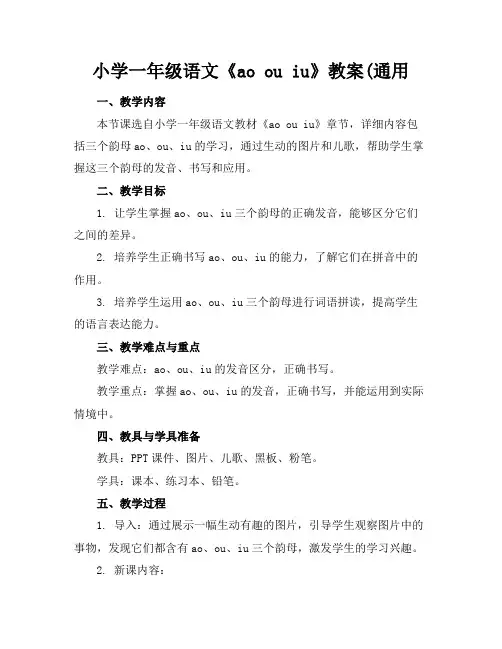 小学一年级语文《ao ou iu》教案(通用

一、教学内容

本节课选自小学一年级语文教材《ao ou iu》章节，详细内容包括三个韵母 ao、ou、iu 的学习，通过生动的图片和儿歌，帮助学生掌握这三个韵母的发音、书写和应用。

二、教学目标

1. 让学生掌握 ao、ou、iu 三个韵母的正确发音，能够区分它们之间的差异。

2. 培养学生正确书写 ao、ou、iu 的能力，了解它们在拼音中的作用。

3. 培养学生运用 ao、ou、iu 三个韵母进行词语拼读，提高学生的语言表达能力。

三、教学难点与重点

教学难点：ao、ou、iu 的发音区分，正确书写。

教学重点：掌握 ao、ou、iu 的发音，正确书写，并能运用到实际情境中。

四、教具与学具准备

教具：PPT 课件、图片、儿歌、黑板、粉笔。

学具：课本、练习本、铅笔。

五、教学过程

1. 导入：通过展示一幅生动有趣的图片，引导学生观察图片中的事物，发现它们都含有 ao、ou、iu 三个韵母，激发学生的学习兴趣。

2. 新课内容：